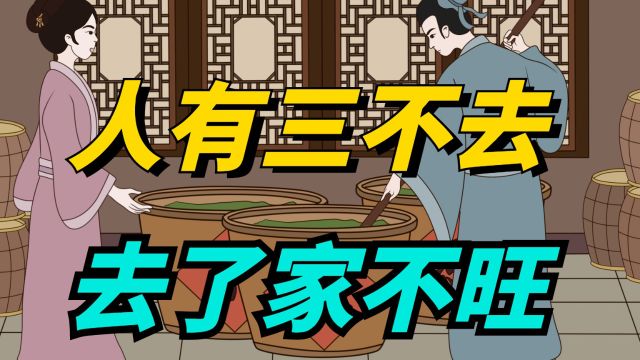 人有三不去

去了家不旺